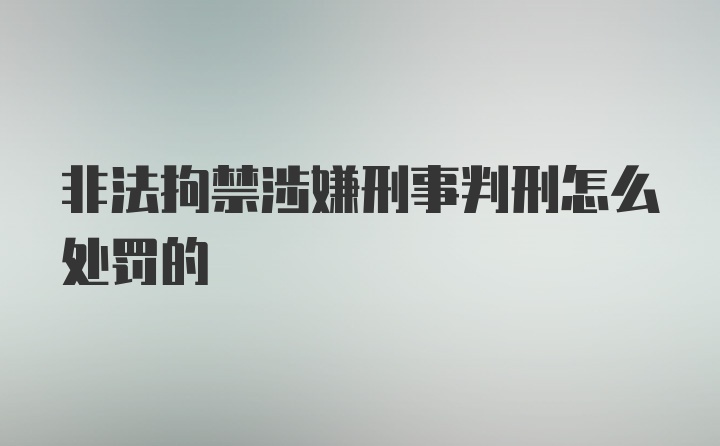 非法拘禁涉嫌刑事判刑怎么处罚的